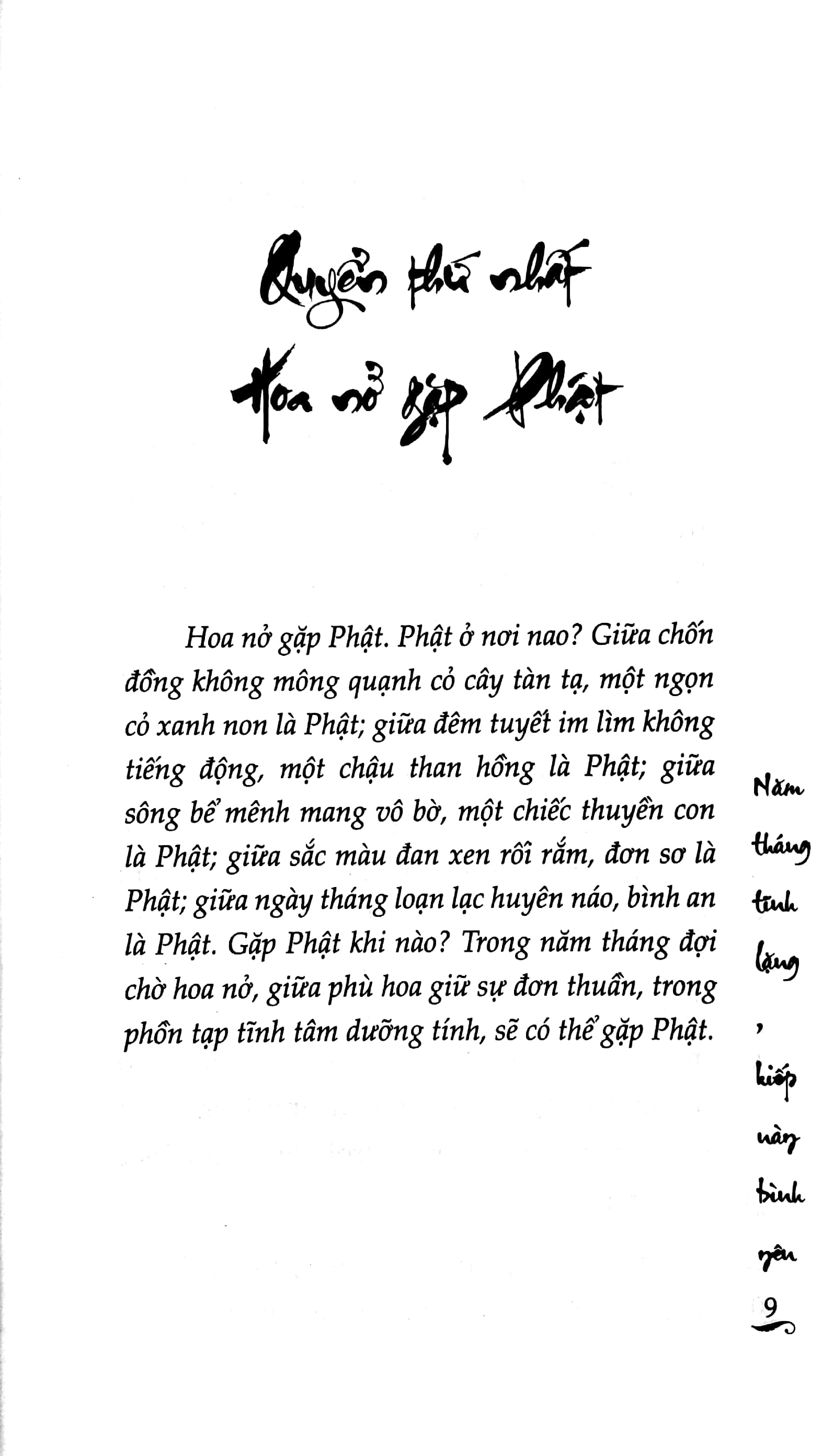 Quyển thứ nhất
Hoa nở gặp Phật

Hoa nở gặp Phật. Phật ở nơi nao? Giữa chốn đồng không mông quạnh cỏ cây tàn tạ, một ngọn cỏ xanh non là Phật; giữa đêm tuyết im lìm không tiếng động, một chậu than hồng là Phật; giữa sông bể mênh mang vô bờ, một chiếc thuyền con là Phật; giữa sắc màu đan xen rối rắm, đơn sơ là Phật; giữa ngày tháng loạn lạc huyên náo, bình an là Phật. Gặp Phật khi nào? Trong năm tháng đợi chờ hoa nở, giữa phù hoa giữ sự đơn thuần, trong phồn tạp tĩnh tâm dưỡng tính, sẽ có thể gặp Phật.

Năm tháng tĩnh lặng, kiếp này bình yên

9